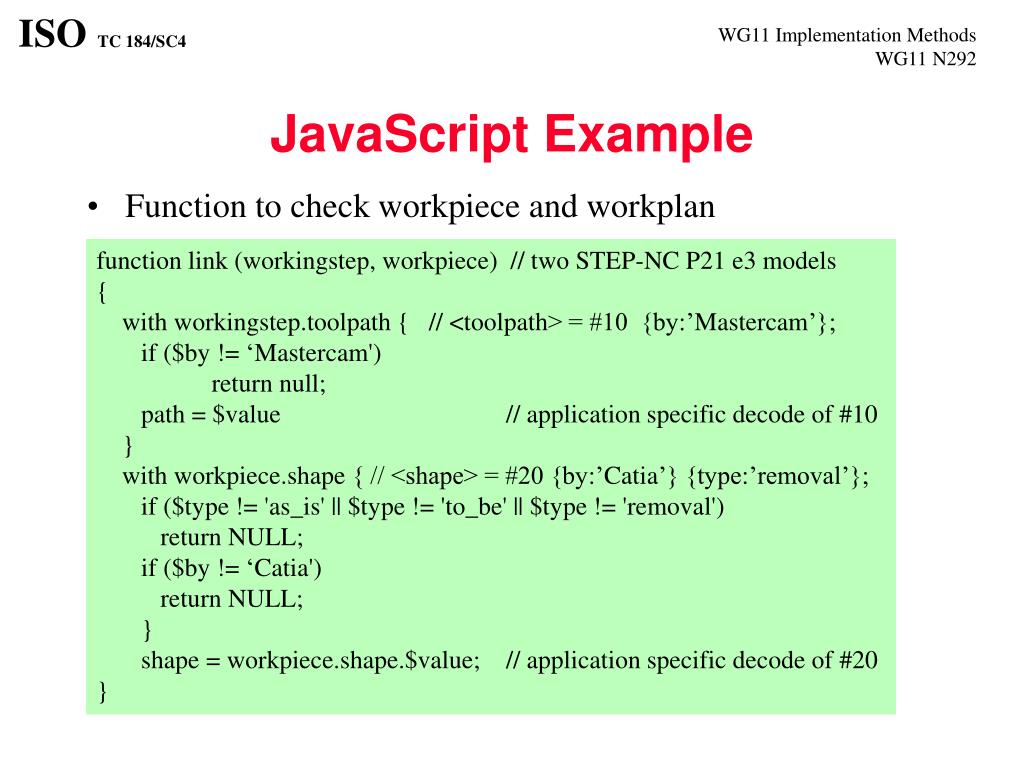 ISO TC 184/SC4

WG11 Implementation Methods
WG11 N292

JavaScript Example

• Function to check workpiece and workplan

function link (workingstep, workpiece) // two STEP-NC P21 e3 models
{
with workingstep.toolpath { // <toolpath> = #10 {by:’Mastercam’};
if ($by != ‘Mastercam')
return null;
path = $value // application specific decode of #10
}
with workpiece.shape { // <shape> = #20 {by:’Catia’} {type:’removal’};
if ($type != 'as_is' || $type != 'to_be' || $type != 'removal')
return NULL;
if ($by != ‘Catia')
return NULL;
}
shape = workpiece.shape.$value; // application specific decode of #20
}